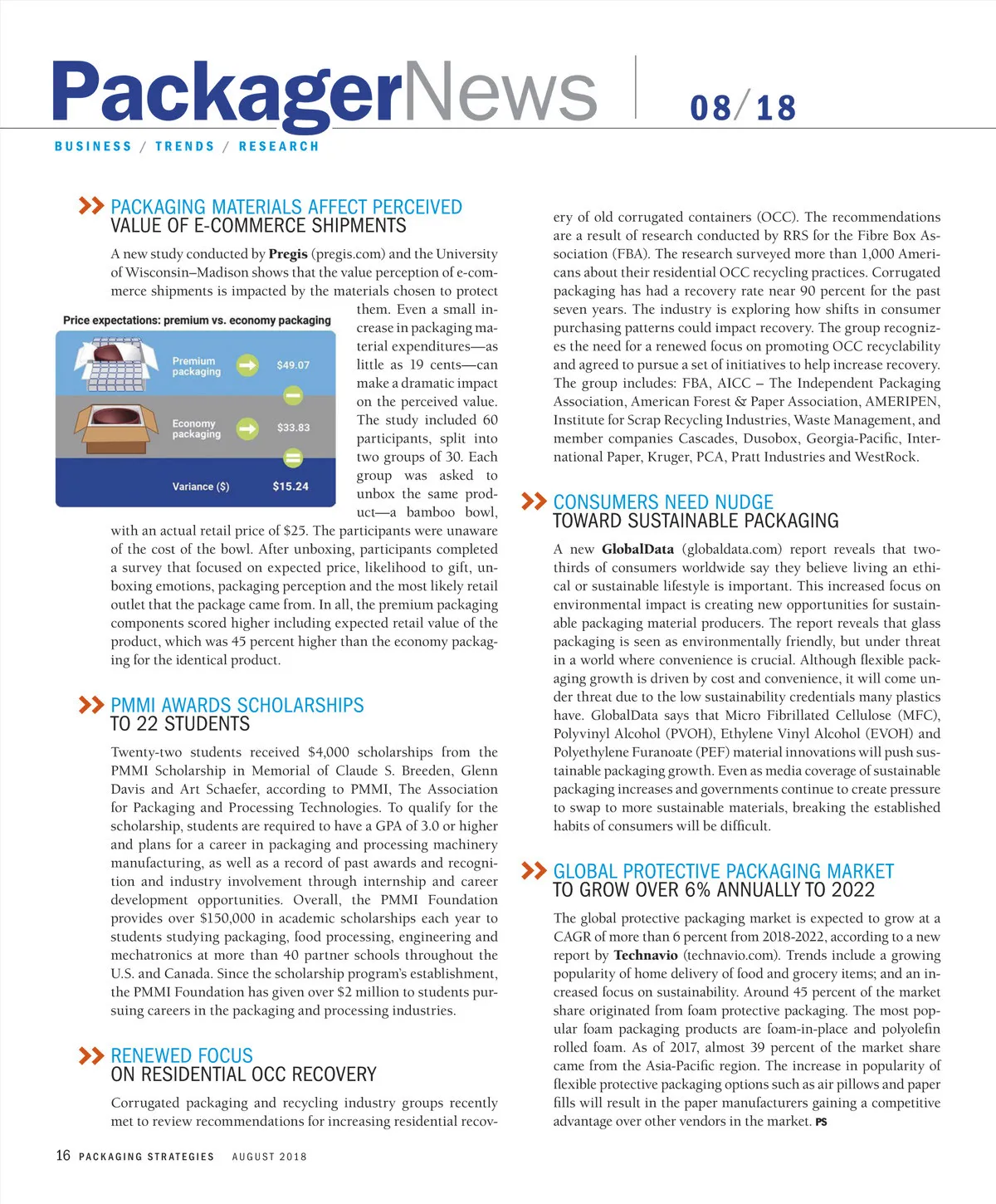 PackagerNews 08/18

BUSINESS / TRENDS / RESEARCH

PACKAGING MATERIALS AFFECT PERCEIVED VALUE OF E-COMMERCE SHIPMENTS

A new study conducted by Pregis (pregis.com) and the University of Wisconsin–Madison shows that the value perception of e-commerce shipments is impacted by the materials chosen to protect them. Even a small increase in packaging material expenditures—as little as 19 cents—can make a dramatic impact on the perceived value. The study included 60 participants, split into two groups of 30. Each group was asked to unbox the same product—a bamboo bowl, with an actual retail price of $25. The participants were unaware of the cost of the bowl. After unboxing, participants completed a survey that focused on expected price, likelihood to gift, unboxing emotions, packaging perception and the most likely retail outlet that the package came from. In all, the premium packaging components scored higher including expected retail value of the product, which was 45 percent higher than the economy packaging for the identical product.

Price expectations: premium vs. economy packaging

Premium packaging $49.07

Economy packaging $33.83

Variance ($) $15.24

PMMI AWARDS SCHOLARSHIPS TO 22 STUDENTS

Twenty-two students received $4,000 scholarships from the PMMI Scholarship in Memorial of Claude S. Breeden, Glenn Davis and Art Schaefer, according to PMMI, The Association for Packaging and Processing Technologies. To qualify for the scholarship, students are required to have a GPA of 3.0 or higher and plans for a career in packaging and processing machinery manufacturing, as well as a record of past awards and recognition and industry involvement through internship and career development opportunities. Overall, the PMMI Foundation provides over $150,000 in academic scholarships each year to students studying packaging, food processing, engineering and mechatronics at more than 40 partner schools throughout the U.S. and Canada. Since the scholarship program's establishment, the PMMI Foundation has given over $2 million to students pursuing careers in the packaging and processing industries.

RENEWED FOCUS ON RESIDENTIAL OCC RECOVERY

Corrugated packaging and recycling industry groups recently met to review recommendations for increasing residential recovery of old corrugated containers (OCC). The recommendations are a result of research conducted by RRS for the Fibre Box Association (FBA). The research surveyed more than 1,000 Americans about their residential OCC recycling practices. Corrugated packaging has had a recovery rate near 90 percent for the past seven years. The industry is exploring how shifts in consumer purchasing patterns could impact recovery. The group recognizes the need for a renewed focus on promoting OCC recyclability and agreed to pursue a set of initiatives to help increase recovery. The group includes: FBA, AICC – The Independent Packaging Association, American Forest & Paper Association, AMERIPEN, Institute for Scrap Recycling Industries, Waste Management, and member companies Cascades, Dusobox, Georgia-Pacific, International Paper, Kruger, PCA, Pratt Industries and WestRock.

CONSUMERS NEED NUDGE TOWARD SUSTAINABLE PACKAGING

A new GlobalData (globaldata.com) report reveals that two-thirds of consumers worldwide say they believe living an ethical or sustainable lifestyle is important. This increased focus on environmental impact is creating new opportunities for sustainable packaging material producers. The report reveals that glass packaging is seen as environmentally friendly, but under threat in a world where convenience is crucial. Although flexible packaging growth is driven by cost and convenience, it will come under threat due to the low sustainability credentials many plastics have. GlobalData says that Micro Fibrillated Cellulose (MFC), Polyvinyl Alcohol (PVOH), Ethylene Vinyl Alcohol (EVOH) and Polyethylene Furanoate (PEF) material innovations will push sustainable packaging growth. Even as media coverage of sustainable packaging increases and governments continue to create pressure to swap to more sustainable materials, breaking the established habits of consumers will be difficult.

GLOBAL PROTECTIVE PACKAGING MARKET TO GROW OVER 6% ANNUALLY TO 2022

The global protective packaging market is expected to grow at a CAGR of more than 6 percent from 2018-2022, according to a new report by Technavio (technavio.com). Trends include a growing popularity of home delivery of food and grocery items; and an increased focus on sustainability. Around 45 percent of the market share originated from foam protective packaging. The most popular foam packaging products are foam-in-place and polyolefin rolled foam. As of 2017, almost 39 percent of the market share came from the Asia-Pacific region. The increase in popularity of flexible protective packaging options such as air pillows and paper fills will result in the paper manufacturers gaining a competitive advantage over other vendors in the market. PS

16 PACKAGING STRATEGIES AUGUST 2018